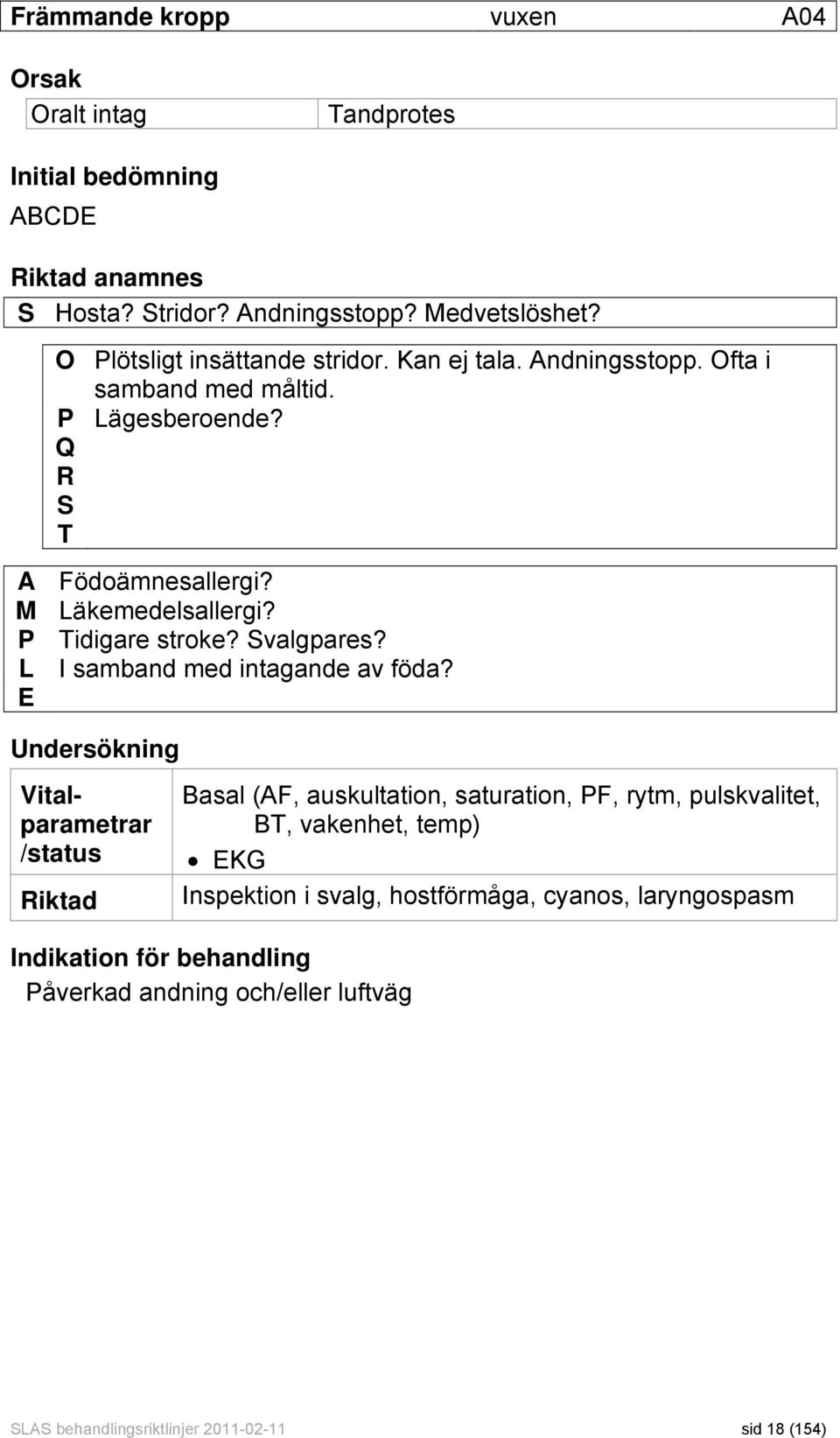 Främmande kropp vuxen A04

Orsak

| Oralt intag | Tandprotes |
|---|---|

Initial bedömning
ABCDE

Riktad anamnes
S Hosta? Stridor? Andningsstopp? Medvetslöshet?
O Plötsligt insättande stridor. Kan ej tala. Andningsstopp. Ofta i samband med måltid.
P Lägesberoende?
Q
R
S
T
A Födoämnesallergi?
M Läkemedelsallergi?
P Tidigare stroke? Svalgpares?
L I samband med intagande av föda?
E

Undersökning

| Vitalparametrar /status | Basal (AF, auskultation, saturation, PF, rytm, pulskvalitet, BT, vakenhet, temp) • EKG |
|---|---|
| Riktad | Inspektion i svalg, hostförmåga, cyanos, laryngospasm |

Indikation för behandling
Påverkad andning och/eller luftväg

SLAS behandlingsriktlinjer 2011-02-11 sid 18 (154)